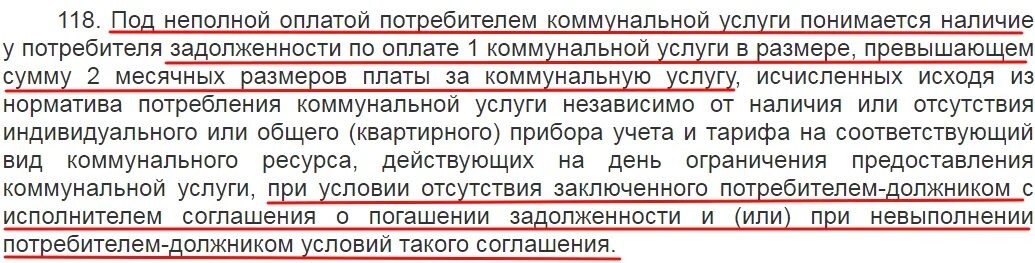 118. Под неполной оплатой потребителем коммунальной услуги понимается наличие у потребителя задолженности по оплате 1 коммунальной услуги в размере, превышающем сумму 2 месячных размеров платы за коммунальную услугу, исчисленных исходя из норматива потребления коммунальной услуги независимо от наличия или отсутствия индивидуального или общего (квартирного) прибора учета и тарифа на соответствующий вид коммунального ресурса, действующих на день ограничения предоставления коммунальной услуги, при условии отсутствия заключенного потребителем-должником с исполнителем соглашения о погашении задолженности и (или) при невыполнении потребителем-должником условий такого соглашения.